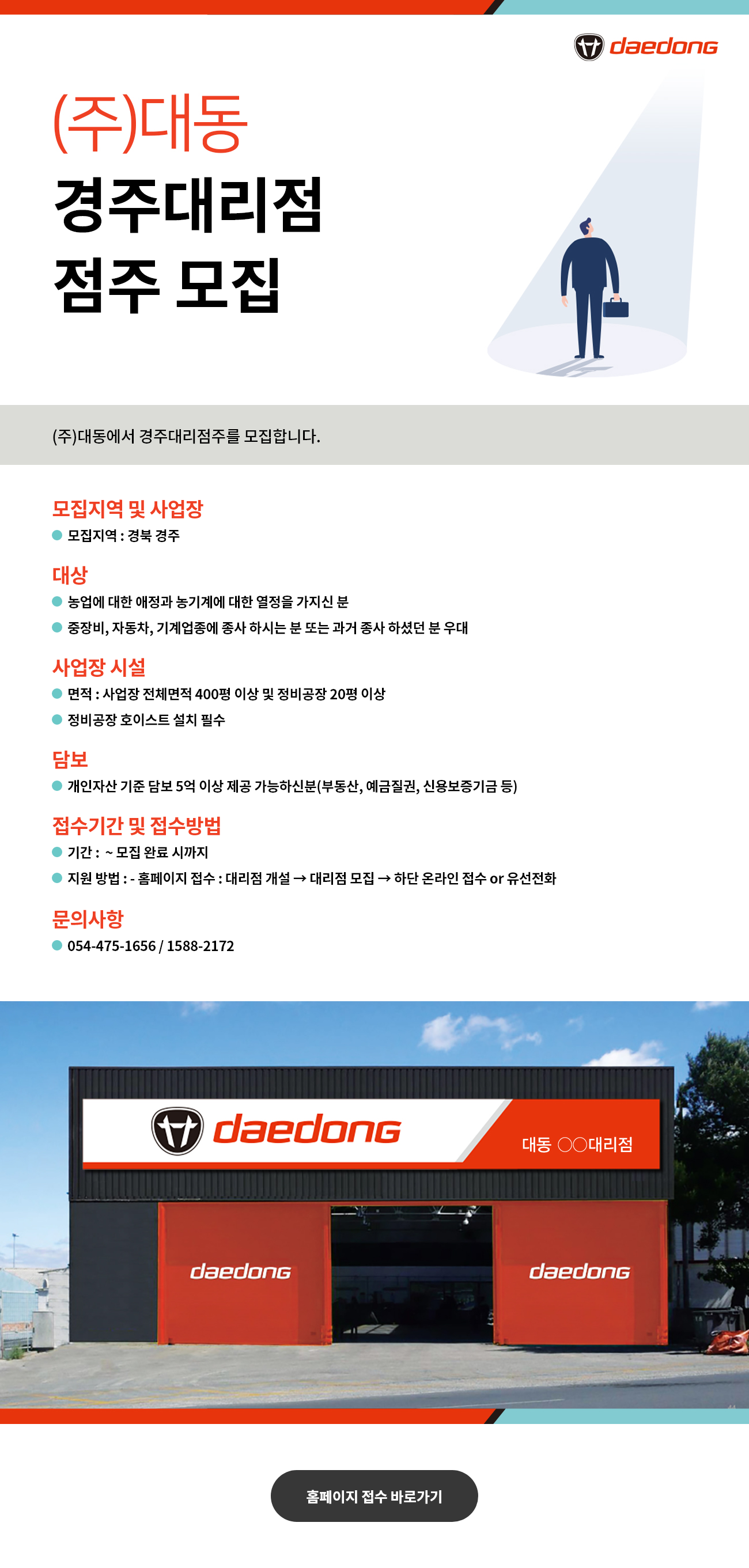 daedong

(주)대동
경주대리점
점주 모집

(주)대동에서 경주대리점주를 모집합니다.

모집지역 및 사업장
• 모집지역 : 경북 경주

대상
• 농업에 대한 애정과 농기계에 대한 열정을 가지신 분
• 중장비, 자동차, 기계업종에 종사 하시는 분 또는 과거 종사 하셨던 분 우대

사업장 시설
• 면적 : 사업장 전체면적 400평 이상 및 정비공장 20평 이상
• 정비공장 호이스트 설치 필수

담보
• 개인자산 기준 담보 5억 이상 제공 가능하신분(부동산, 예금질권, 신용보증기금 등)

접수기간 및 접수방법
• 기간 : ~ 모집 완료 시까지
• 지원 방법 : - 홈페이지 접수 : 대리점 개설 → 대리점 모집 → 하단 온라인 접수 or 유선전화

문의사항
• 054-475-1656 / 1588-2172

daedong
대동 ○○대리점
daedong
daedong

홈페이지 접수 바로가기